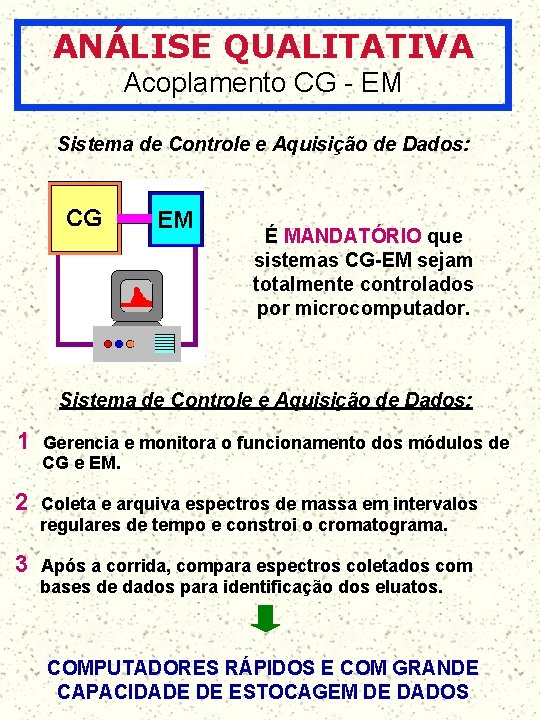 ANÁLISE QUALITATIVA
Acoplamento CG - EM

Sistema de Controle e Aquisição de Dados:

CG

EM

É MANDATÓRIO que sistemas CG-EM sejam totalmente controlados por microcomputador.

Sistema de Controle e Aquisição de Dados:

1 Gerencia e monitora o funcionamento dos módulos de CG e EM.

2 Coleta e arquiva espectros de massa em intervalos regulares de tempo e constroi o cromatograma.

3 Após a corrida, compara espectros coletados com bases de dados para identificação dos eluatos.

COMPUTADORES RÁPIDOS E COM GRANDE CAPACIDADE DE ESTOCAGEM DE DADOS